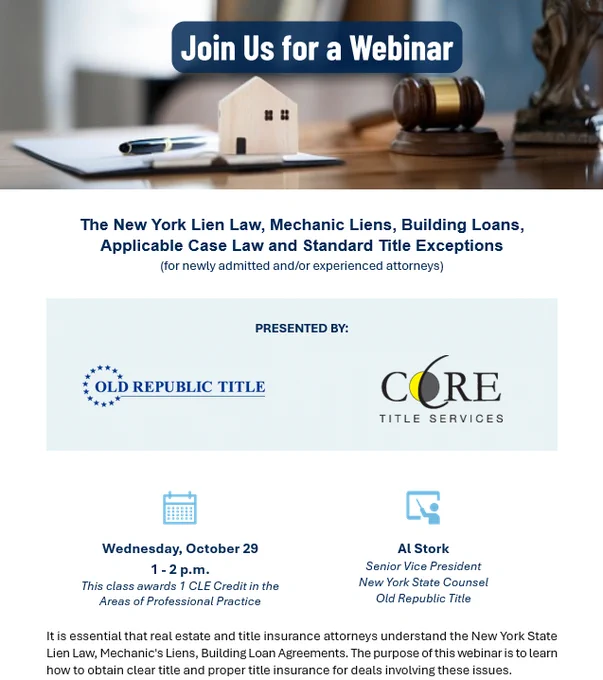 Join Us for a Webinar

The New York Lien Law, Mechanic Liens, Building Loans, Applicable Case Law and Standard Title Exceptions
(for newly admitted and/or experienced attorneys)

PRESENTED BY:

OLD REPUBLIC TITLE

CORE
TITLE SERVICES

Wednesday, October 29
1 - 2 p.m.
This class awards 1 CLE Credit in the Areas of Professional Practice

Al Stork
Senior Vice President
New York State Counsel
Old Republic Title

It is essential that real estate and title insurance attorneys understand the New York State Lien Law, Mechanic's Liens, Building Loan Agreements. The purpose of this webinar is to learn how to obtain clear title and proper title insurance for deals involving these issues.